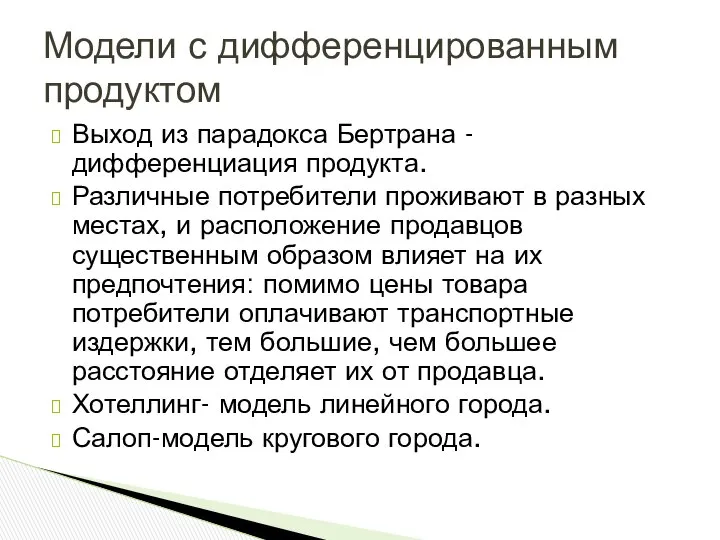 Модели с дифференцированным продуктом

Выход из парадокса Бертрана - дифференциация продукта.

Различные потребители проживают в разных местах, и расположение продавцов существенным образом влияет на их предпочтения: помимо цены товара потребители оплачивают транспортные издержки, тем большие, чем большее расстояние отделяет их от продавца.

Хотеллинг- модель линейного города.

Салоп-модель кругового города.